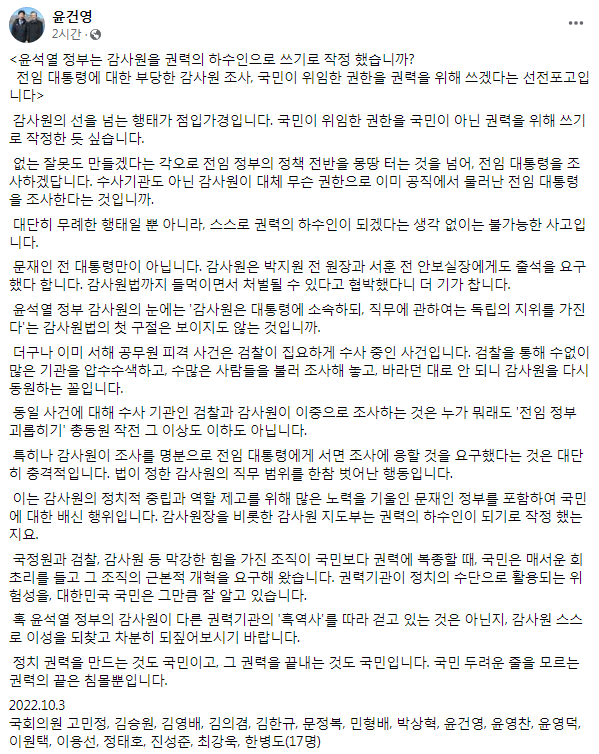 윤건영
2시간 ·

<윤석열 정부는 감사원을 권력의 하수인으로 쓰기로 작정 했습니까?
전임 대통령에 대한 부당한 감사원 조사, 국민이 위임한 권한을 권력을 위해 쓰겠다는 선전포고입니다>

감사원의 선을 넘는 행태가 점입가경입니다. 국민이 위임한 권한을 국민이 아닌 권력을 위해 쓰기로 작정한 듯 싶습니다.

없는 잘못도 만들겠다는 각오로 전임 정부의 정책 전반을 몽땅 터는 것을 넘어, 전임 대통령을 조사하겠답니다. 수사기관도 아닌 감사원이 대체 무슨 권한으로 이미 공직에서 물러난 전임 대통령을 조사한다는 것입니까.

대단히 무례한 행태일 뿐 아니라, 스스로 권력의 하수인이 되겠다는 생각 없이는 불가능한 사고입니다.

문재인 전 대통령만이 아닙니다. 감사원은 박지원 전 원장과 서훈 전 안보실장에게도 출석을 요구했다 합니다. 감사원법까지 들먹이면서 처벌될 수 있다고 협박했다니 더 기가 찹니다.

윤석열 정부 감사원의 눈에는 '감사원은 대통령에 소속하되, 직무에 관하여는 독립의 지위를 가진다'는 감사원법의 첫 구절은 보이지도 않는 것입니까.

더구나 이미 서해 공무원 피격 사건은 검찰이 집요하게 수사 중인 사건입니다. 검찰을 통해 수없이 많은 기관을 압수수색하고, 수많은 사람들을 불러 조사해 놓고, 바라던 대로 안 되니 감사원을 다시 동원하는 꼴입니다.

동일 사건에 대해 수사 기관인 검찰과 감사원이 이중으로 조사하는 것은 누가 뭐래도 '전임 정부 괴롭히기' 총동원 작전 그 이상도 이하도 아닙니다.

특히나 감사원이 조사를 명분으로 전임 대통령에게 서면 조사에 응할 것을 요구했다는 것은 대단히 충격적입니다. 법이 정한 감사원의 직무 범위를 한참 벗어난 행동입니다.

이는 감사원의 정치적 중립과 역할 제고를 위해 많은 노력을 기울인 문재인 정부를 포함하여 국민에 대한 배신 행위입니다. 감사원장을 비롯한 감사원 지도부는 권력의 하수인이 되기로 작정 했는지요.

국정원과 검찰, 감사원 등 막강한 힘을 가진 조직이 국민보다 권력에 복종할 때, 국민은 매서운 회초리를 들고 그 조직의 근본적 개혁을 요구해 왔습니다. 권력기관이 정치의 수단으로 활용되는 위험성을, 대한민국 국민은 그만큼 잘 알고 있습니다.

혹 윤석열 정부의 감사원이 다른 권력기관의 '흑역사'를 따라 걷고 있는 것은 아닌지, 감사원 스스로 이성을 되찾고 차분히 되짚어보시기 바랍니다.

정치 권력을 만드는 것도 국민이고, 그 권력을 끝내는 것도 국민입니다. 국민 두려운 줄을 모르는 권력의 끝은 침몰뿐입니다.

2022.10.3
국회의원 고민정, 김승원, 김영배, 김의겸, 김한규, 문정복, 민형배, 박상혁, 윤건영, 윤영찬, 윤영덕, 이원택, 이용선, 정태호, 진성준, 최강욱, 한병도(17명)